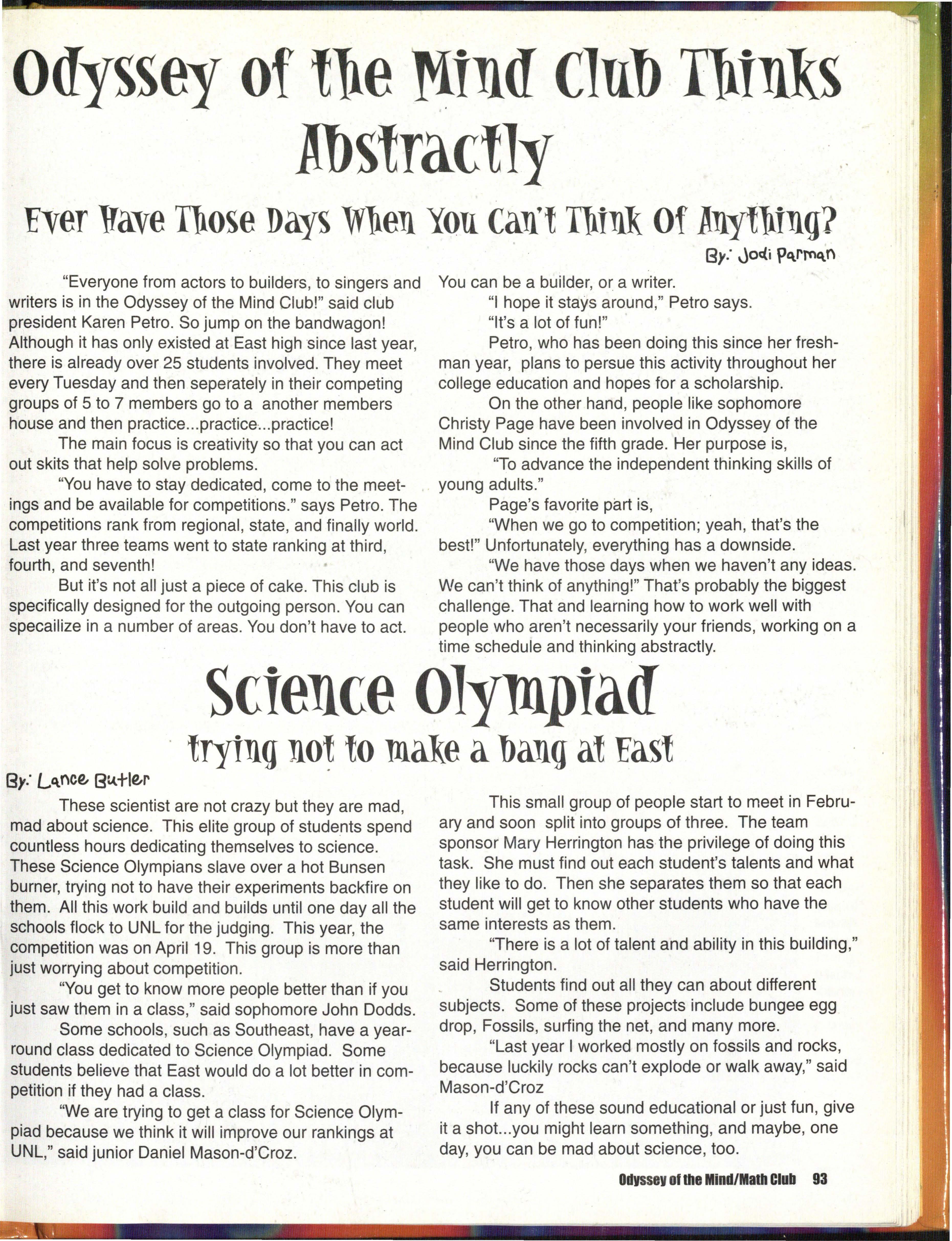 Odyssey of the Mind Club Thinks Abstractly

Ever Have Those Days When You Can't Think Of Anything?

By: Jodi Parman

"Everyone from actors to builders, to singers and writers is in the Odyssey of the Mind Club!" said club president Karen Petro. So jump on the bandwagon! Although it has only existed at East high since last year, there is already over 25 students involved. They meet every Tuesday and then seperately in their competing groups of 5 to 7 members go to a another members house and then practice...practice...practice!

The main focus is creativity so that you can act out skits that help solve problems.

"You have to stay dedicated, come to the meetings and be available for competitions." says Petro. The competitions rank from regional, state, and finally world. Last year three teams went to state ranking at third, fourth, and seventh!

But it's not all just a piece of cake. This club is specifically designed for the outgoing person. You can specailize in a number of areas. You don't have to act. You can be a builder, or a writer.

"I hope it stays around," Petro says. "It's a lot of fun!"

Petro, who has been doing this since her freshman year, plans to persue this activity throughout her college education and hopes for a scholarship.

On the other hand, people like sophomore Christy Page have been involved in Odyssey of the Mind Club since the fifth grade. Her purpose is,

"To advance the independent thinking skills of young adults."

Page's favorite part is,

"When we go to competition; yeah, that's the best!" Unfortunately, everything has a downside.

"We have those days when we haven't any ideas. We can't think of anything!" That's probably the biggest challenge. That and learning how to work well with people who aren't necessarily your friends, working on a time schedule and thinking abstractly.

Science Olympiad

trying not to make a bang at East

By: Lance Butler

These scientist are not crazy but they are mad, mad about science. This elite group of students spend countless hours dedicating themselves to science. These Science Olympians slave over a hot Bunsen burner, trying not to have their experiments backfire on them. All this work build and builds until one day all the schools flock to UNL for the judging. This year, the competition was on April 19. This group is more than just worrying about competition.

"You get to know more people better than if you just saw them in a class," said sophomore John Dodds.

Some schools, such as Southeast, have a year-round class dedicated to Science Olympiad. Some students believe that East would do a lot better in competition if they had a class.

"We are trying to get a class for Science Olympiad because we think it will improve our rankings at UNL," said junior Daniel Mason-d'Croz.

This small group of people start to meet in February and soon split into groups of three. The team sponsor Mary Herrington has the privilege of doing this task. She must find out each student's talents and what they like to do. Then she separates them so that each student will get to know other students who have the same interests as them.

"There is a lot of talent and ability in this building," said Herrington.

Students find out all they can about different subjects. Some of these projects include bungee egg drop, Fossils, surfing the net, and many more.

"Last year I worked mostly on fossils and rocks, because luckily rocks can't explode or walk away," said Mason-d'Croz

If any of these sound educational or just fun, give it a shot...you might learn something, and maybe, one day, you can be mad about science, too.

Odyssey of the Mind/Math Club 93